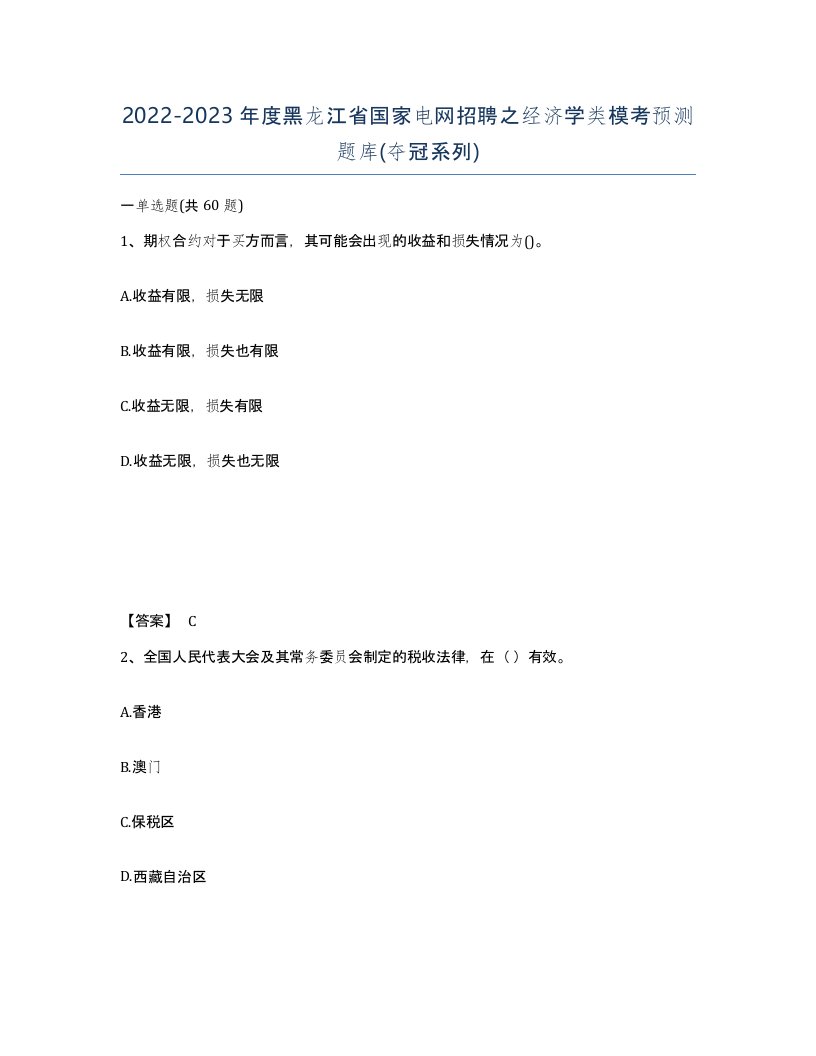 2022-2023年度黑龙江省国家电网招聘之经济学类模考预测题库(夺冠系列)

一单选题(共60题)

1、期权合约对于买方而言，其可能会出现的收益和损失情况为()。

A.收益有限，损失无限

B.收益有限，损失也有限

C.收益无限，损失有限

D.收益无限，损失也无限

【答案】 C

2、全国人民代表大会及其常务委员会制定的税收法律，在（）有效。

A.香港

B.澳门

C.保税区

D.西藏自治区